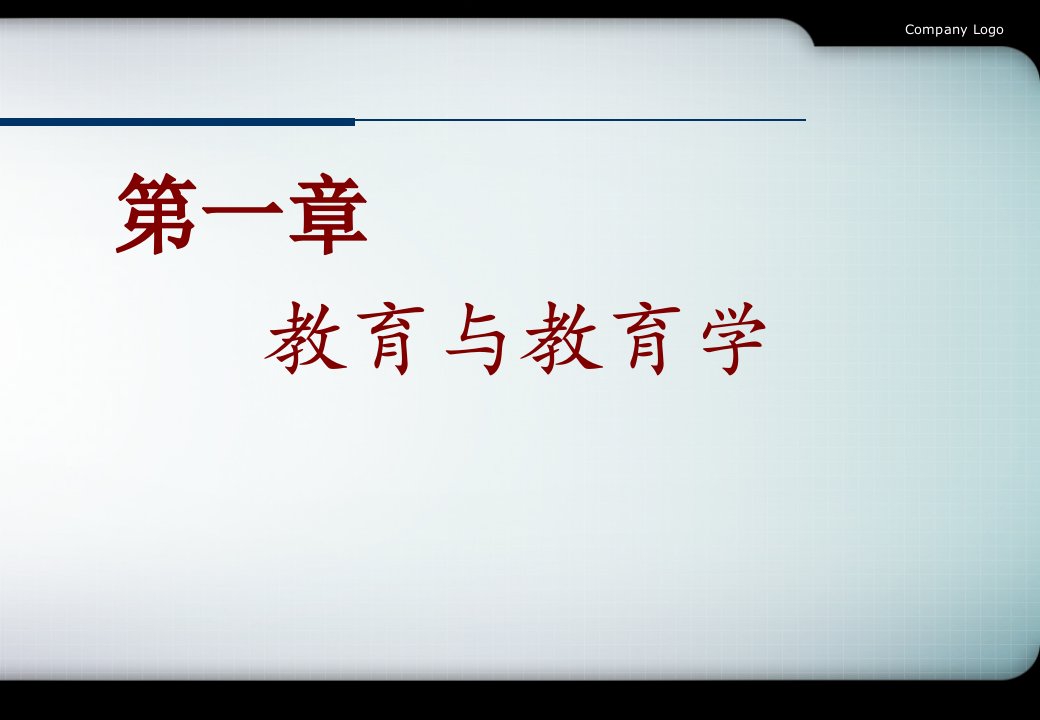 Company Logo

第一章

教育与教育学